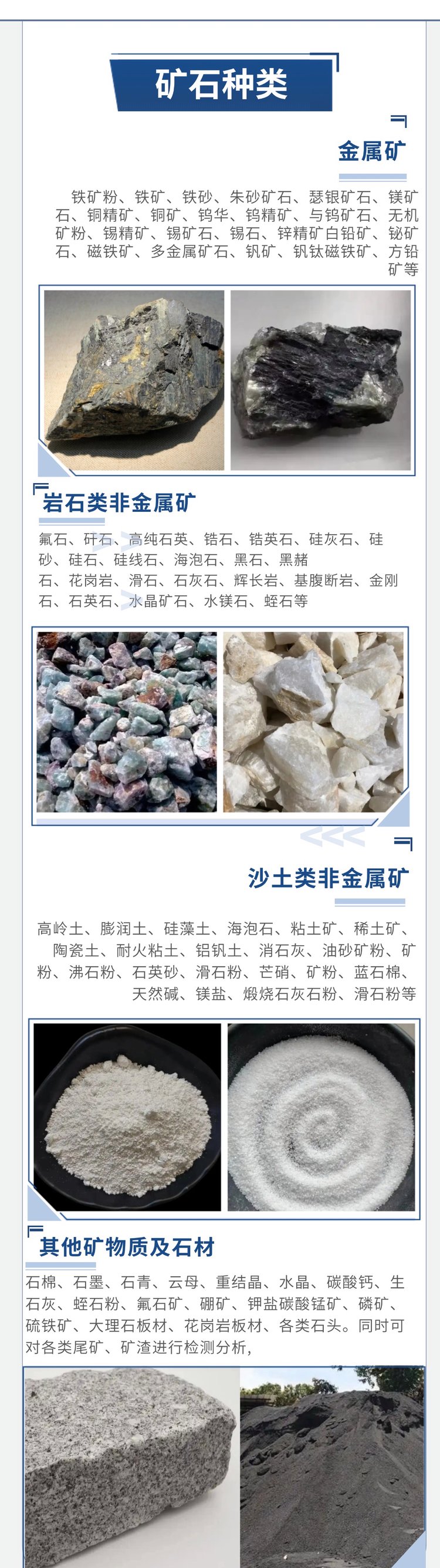 矿石种类

金属矿

铁矿粉、铁矿、铁砂、朱砂矿石、瑟银矿石、镁矿石、铜精矿、铜矿、钨华、钨精矿、与钨矿石、无机矿粉、锡精矿、锡矿石、锡石、锌精矿白铅矿、铋矿石、磁铁矿、多金属矿石、钒矿、钒钛磁铁矿、方铅矿等

岩石类非金属矿

氟石、矸石、高纯石英、锆石、锆英石、硅灰石、硅砂、硅石、硅线石、海泡石、黑石、黑赭石、花岗岩、滑石、石灰石、辉长岩、基腹断岩、金刚石、石英石、水晶矿石、水镁石、蛭石等

沙土类非金属矿

高岭土、膨润土、硅藻土、海泡石、粘土矿、稀土矿、陶瓷土、耐火粘土、铝钒土、消石灰、油砂矿粉、矿粉、沸石粉、石英砂、滑石粉、芒硝、矿粉、蓝石棉、天然碱、镁盐、煅烧石灰石粉、滑石粉等

其他矿物质及石材

石棉、石墨、石青、云母、重结晶、水晶、碳酸钙、生石灰、蛭石粉、氟石矿、硼矿、钾盐碳酸锰矿、磷矿、硫铁矿、大理石板材、花岗岩板材、各类石头。同时可对各类尾矿、矿渣进行检测分析,